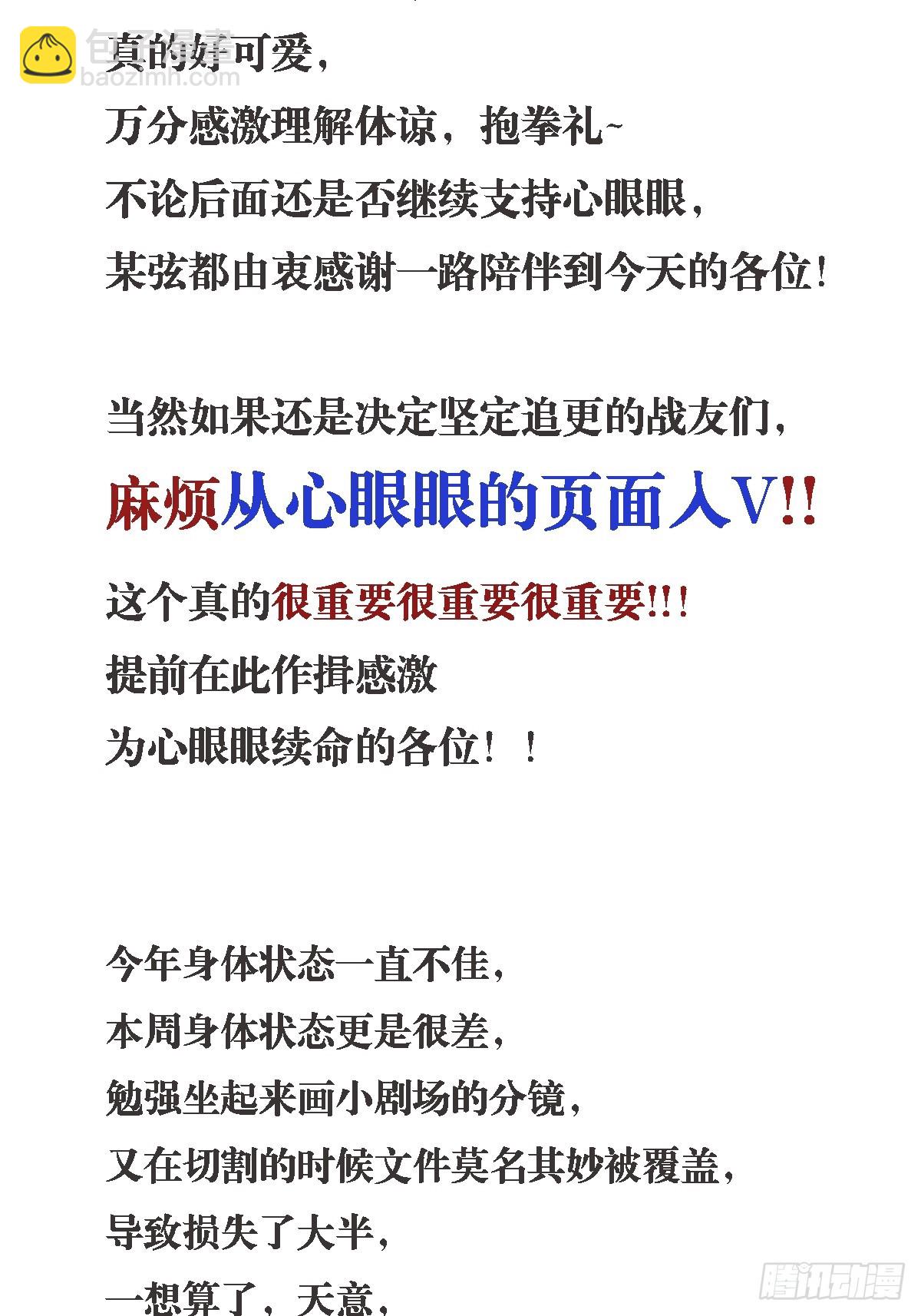 真的好可爱，
万分感激理解体谅，抱拳礼~
不论后面还是否继续支持心眼眼，
某弦都由衷感谢一路陪伴到今天的各位！

当然如果还是决定坚定追更的战友们，
麻烦从心眼眼的页面入V!!
这个真的很重要很重要很重要!!!
提前在此作揖感激
为心眼眼续命的各位！！

今年身体状态一直不佳，
本周身体状态更是很差，
勉强坐起来画小剧场的分镜，
又在切割的时候文件莫名其妙被覆盖，
导致损失了大半，
一想算了，天意，

包子漫畫
baozimh.com
腾讯动漫